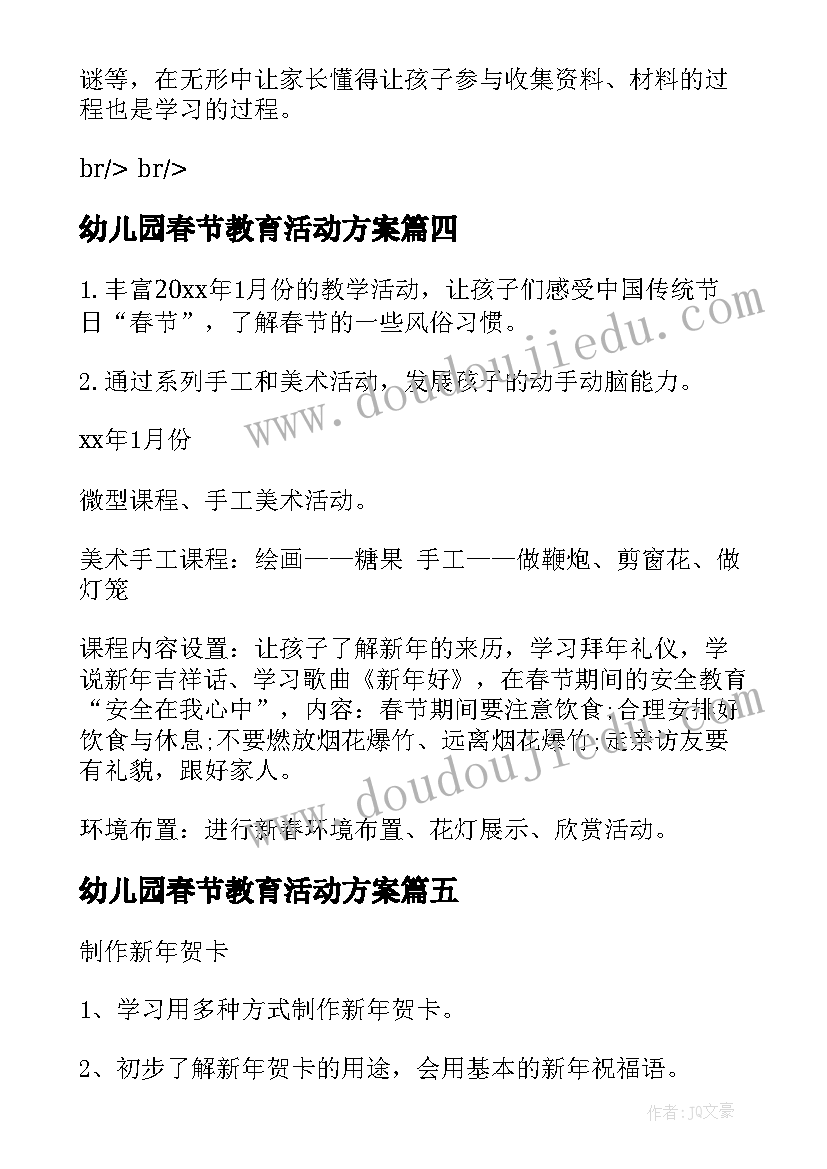 谜等，在无形中让家长懂得让孩子参与收集资料、材料的过程也是学习的过程。

br/> br/>

幼儿园春节教育活动方案篇四

1. 丰富20xx年1月份的教学活动，让孩子们感受中国传统节日“春节”，了解春节的一些风俗习惯。

2. 通过系列手工和美术活动，发展孩子的动手动脑能力。

xx年1月份

微型课程、手工美术活动。

美术手工课程：绘画——糖果 手工——做鞭炮、剪窗花、做灯笼

课程内容设置：让孩子了解新年的来历，学习拜年礼仪，学说新年吉祥话、学习歌曲《新年好》，在春节期间的安全教育“安全在我心中”，内容：春节期间要注意饮食;合理安排好饮食与休息;不要燃放烟花爆竹、远离烟花爆竹;走亲访友要有礼貌，跟好家人。

环境布置：进行新春环境布置、花灯展示、欣赏活动。

幼儿园春节教育活动方案篇五

制作新年贺卡

1、学习用多种方式制作新年贺卡。

2、初步了解新年贺卡的用途，会用基本的新年祝福语。

www.doudoujiedu.com

www.doudoujiedu.com

作者：JQ文豪